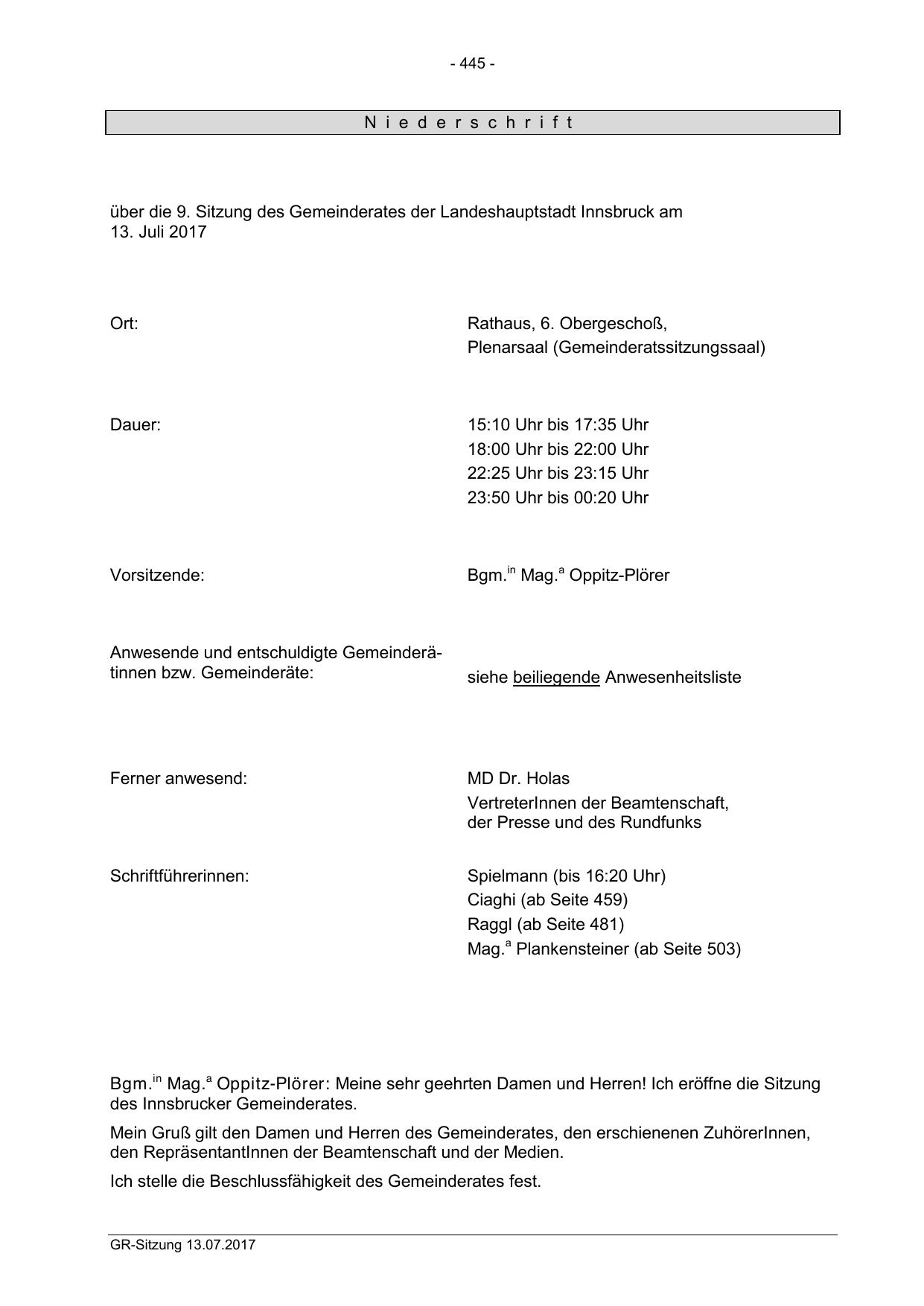 - 445 -

N i e d e r s c h r i f t

über die 9. Sitzung des Gemeinderates der Landeshauptstadt Innsbruck am 13. Juli 2017

Ort: Rathaus, 6. Obergeschoß, Plenarsaal (Gemeinderatssitzungssaal)

Dauer: 15:10 Uhr bis 17:35 Uhr
18:00 Uhr bis 22:00 Uhr
22:25 Uhr bis 23:15 Uhr
23:50 Uhr bis 00:20 Uhr

Vorsitzende: Bgm.$^{in}$ Mag.$^{a}$ Oppitz-Plörer

Anwesende und entschuldigte Gemeinderätinnen bzw. Gemeinderäte: siehe beiliegende Anwesenheitsliste

Ferner anwesend: MD Dr. Holas
VertreterInnen der Beamtenschaft, der Presse und des Rundfunks

Schriftführerinnen: Spielmann (bis 16:20 Uhr)
Ciaghi (ab Seite 459)
Raggl (ab Seite 481)
Mag.$^{a}$ Plankensteiner (ab Seite 503)

Bgm.$^{in}$ Mag.$^{a}$ Oppitz-Plörer: Meine sehr geehrten Damen und Herren! Ich eröffne die Sitzung des Innsbrucker Gemeinderates.

Mein Gruß gilt den Damen und Herren des Gemeinderates, den erschienenen ZuhörerInnen, den RepräsentantInnen der Beamtenschaft und der Medien.

Ich stelle die Beschlussfähigkeit des Gemeinderates fest.

GR-Sitzung 13.07.2017